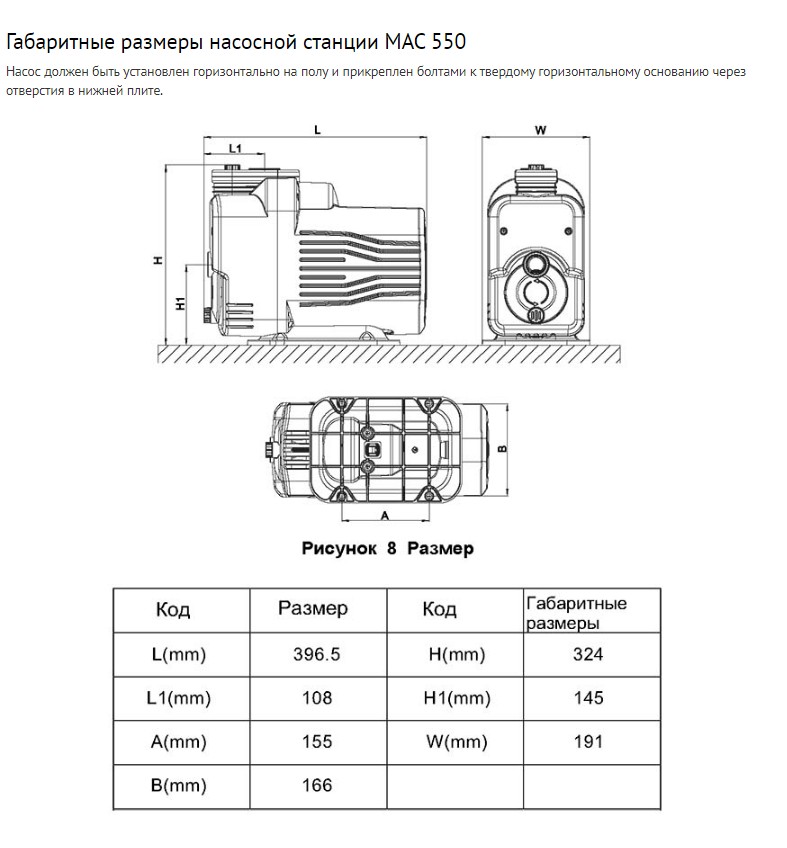 Габаритные размеры насосной станции MAC 550

Насос должен быть установлен горизонтально на полу и прикреплен болтами к твердому горизонтальному основанию через отверстия в нижней плите.

L
L1
W
H
H1
B
A

Рисунок 8 Размер

| Код | Размер | Код | Габаритные размеры |
|---|---|---|---|
| L(mm) | 396.5 | H(mm) | 324 |
| L1(mm) | 108 | H1(mm) | 145 |
| A(mm) | 155 | W(mm) | 191 |
| B(mm) | 166 | | |